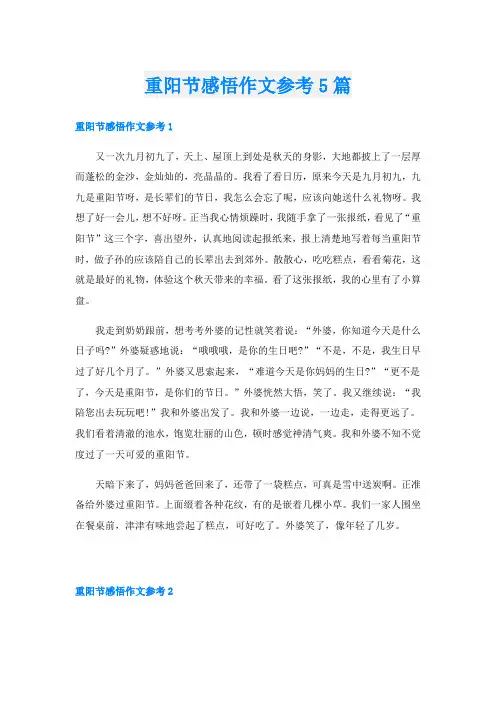 重阳节感悟作文参考5篇

重阳节感悟作文参考1

又一次九月初九了，天上、屋顶上到处是秋天的身影，大地都披上了一层厚而蓬松的金沙，金灿灿的，亮晶晶的。我看了看日历，原来今天是九月初九，九九是重阳节呀，是长辈们的节日，我怎么会忘了呢，应该向她送什么礼物呀。我想了好一会儿，想不好呀。正当我心情烦躁时，我随手拿了一张报纸，看见了“重阳节”这三个字，喜出望外，认真地阅读起报纸来，报上清楚地写着每当重阳节时，做子孙的应该陪自己的长辈出去到郊外。散散心，吃吃糕点，看看菊花，这就是最好的礼物，体验这个秋天带来的幸福。看了这张报纸，我的心里有了小算盘。

我走到奶奶跟前，想考考外婆的记性就笑着说：“外婆，你知道今天是什么日子吗?”外婆疑惑地说：“哦哦哦，是你的生日吧?”“不是，不是，我生日早过了好几个月了。”外婆又思索起来，“难道今天是你妈妈的生日?”“更不是了，今天是重阳节，是你们的节日。”外婆恍然大悟，笑了。我又继续说：“我陪您出去玩玩吧!”我和外婆出发了。我和外婆一边说，一边走，走得更远了。我们看着清澈的池水，饱览壮丽的山色，顿时感觉神清气爽。我和外婆不知不觉度过了一天可爱的重阳节。

天暗下来了，妈妈爸爸回来了，还带了一袋糕点，可真是雪中送炭啊。正准备给外婆过重阳节。上面缀着各种花纹，有的是嵌着几棵小草。我们一家人围坐在餐桌前，津津有味地尝起了糕点，可好吃了。外婆笑了，像年轻了几岁。

重阳节感悟作文参考2